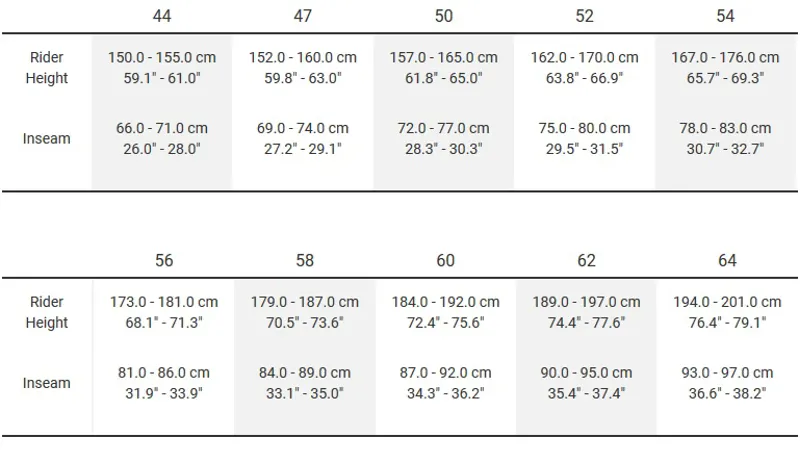 |  | 44 | 47 | 50 | 52 | 54 |
|---|---|---|---|---|---|
| Rider Height | 150.0 - 155.0 cm 59.1" - 61.0" | 152.0 - 160.0 cm 59.8" - 63.0" | 157.0 - 165.0 cm 61.8" - 65.0" | 162.0 - 170.0 cm 63.8" - 66.9" | 167.0 - 176.0 cm 65.7" - 69.3" |
| Inseam | 66.0 - 71.0 cm 26.0" - 28.0" | 69.0 - 74.0 cm 27.2" - 29.1" | 72.0 - 77.0 cm 28.3" - 30.3" | 75.0 - 80.0 cm 29.5" - 31.5" | 78.0 - 83.0 cm 30.7" - 32.7" |

|  | 56 | 58 | 60 | 62 | 64 |
|---|---|---|---|---|---|
| Rider Height | 173.0 - 181.0 cm 68.1" - 71.3" | 179.0 - 187.0 cm 70.5" - 73.6" | 184.0 - 192.0 cm 72.4" - 75.6" | 189.0 - 197.0 cm 74.4" - 77.6" | 194.0 - 201.0 cm 76.4" - 79.1" |
| Inseam | 81.0 - 86.0 cm 31.9" - 33.9" | 84.0 - 89.0 cm 33.1" - 35.0" | 87.0 - 92.0 cm 34.3" - 36.2" | 90.0 - 95.0 cm 35.4" - 37.4" | 93.0 - 97.0 cm 36.6" - 38.2" |